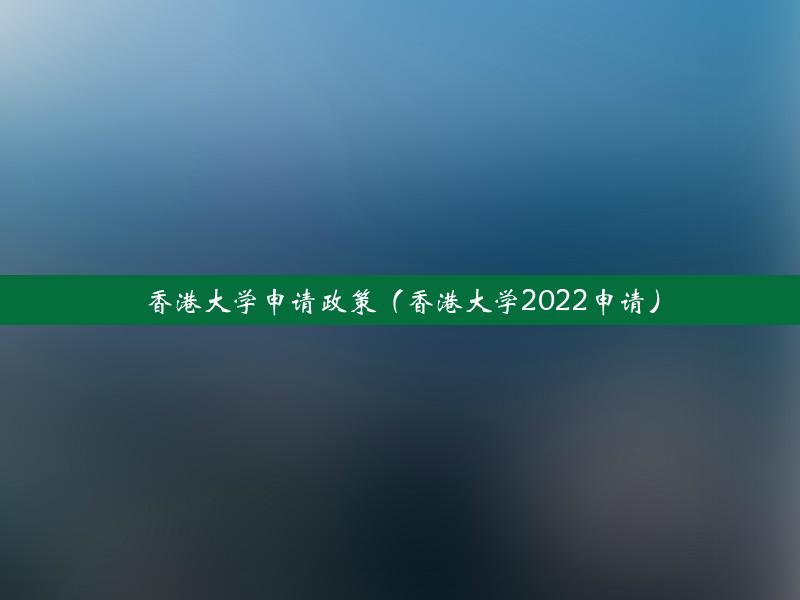 香港大学申请政策（香港大学2022申请）